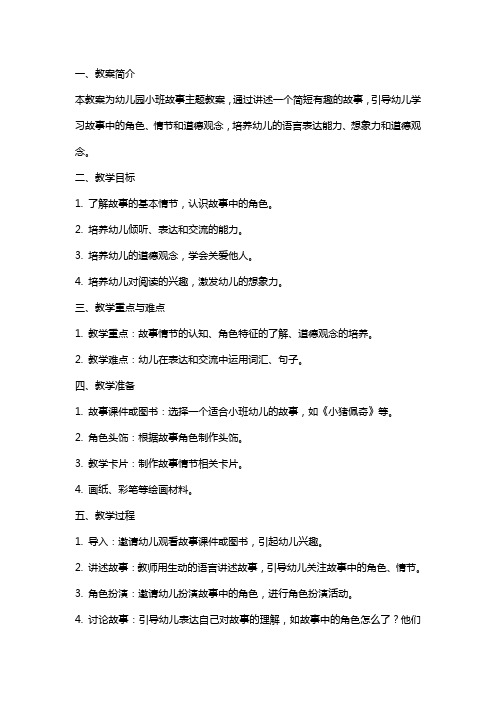 一、教案简介

本教案为幼儿园小班故事主题教案，通过讲述一个简短有趣的故事，引导幼儿学习故事中的角色、情节和道德观念，培养幼儿的语言表达能力、想象力和道德观念。

二、教学目标

1. 了解故事的基本情节，认识故事中的角色。

2. 培养幼儿倾听、表达和交流的能力。

3. 培养幼儿的道德观念，学会关爱他人。

4. 培养幼儿对阅读的兴趣，激发幼儿的想象力。

三、教学重点与难点

1. 教学重点：故事情节的认知、角色特征的了解、道德观念的培养。

2. 教学难点：幼儿在表达和交流中运用词汇、句子。

四、教学准备

1. 故事课件或图书：选择一个适合小班幼儿的故事，如《小猪佩奇》等。

2. 角色头饰：根据故事角色制作头饰。

3. 教学卡片：制作故事情节相关卡片。

4. 画纸、彩笔等绘画材料。

五、教学过程

1. 导入：邀请幼儿观看故事课件或图书，引起幼儿兴趣。

2. 讲述故事：教师用生动的语言讲述故事，引导幼儿关注故事中的角色、情节。

3. 角色扮演：邀请幼儿扮演故事中的角色，进行角色扮演活动。

4. 讨论故事：引导幼儿表达自己对故事的理解，如故事中的角色怎么了？他们